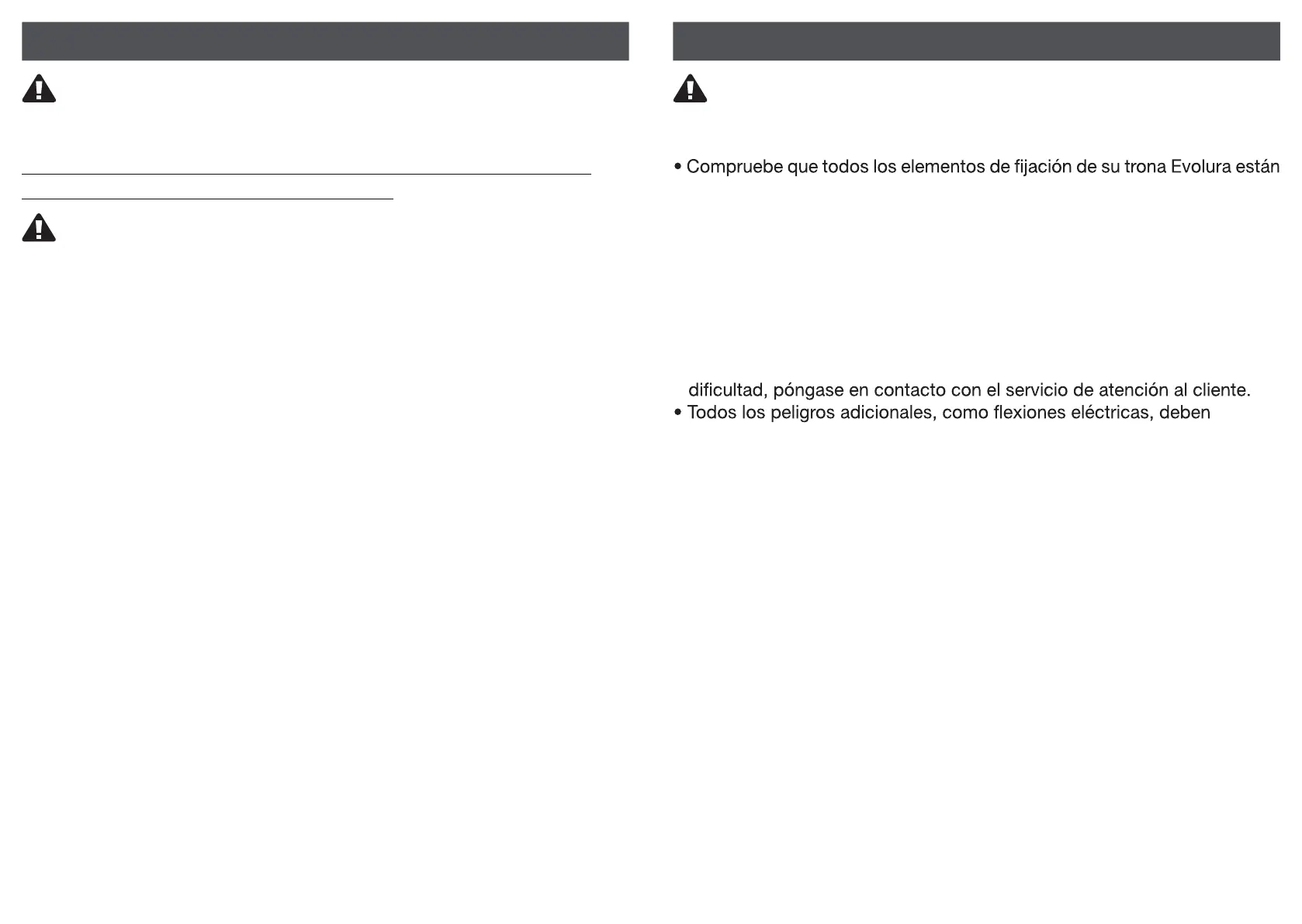 • Compruebe que todos los elementos de fijación de su trona Evolura están

dificultad, póngase en contacto con el servicio de atención al cliente.
• Todos los peligros adicionales, como flexiones eléctricas, deben